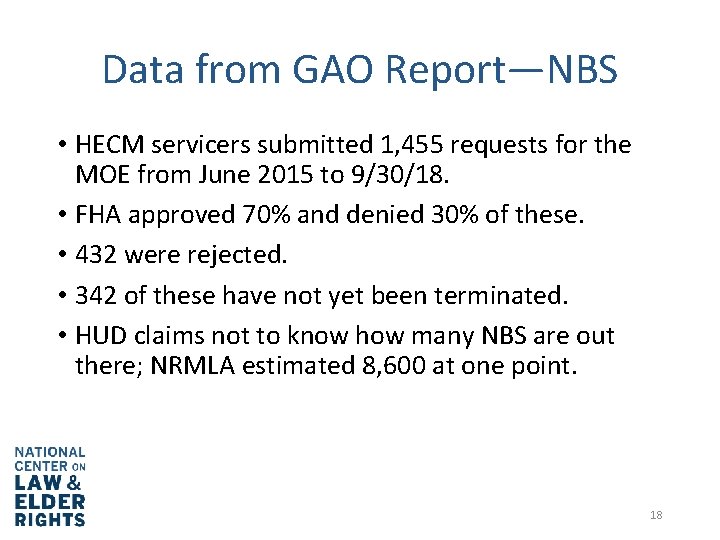 Data from GAO Report—NBS

• HECM servicers submitted 1,455 requests for the MOE from June 2015 to 9/30/18.

• FHA approved 70% and denied 30% of these.

• 432 were rejected.

• 342 of these have not yet been terminated.

• HUD claims not to know how many NBS are out there; NRMLA estimated 8,600 at one point.

NATIONAL CENTER ON LAW & ELDER RIGHTS

18